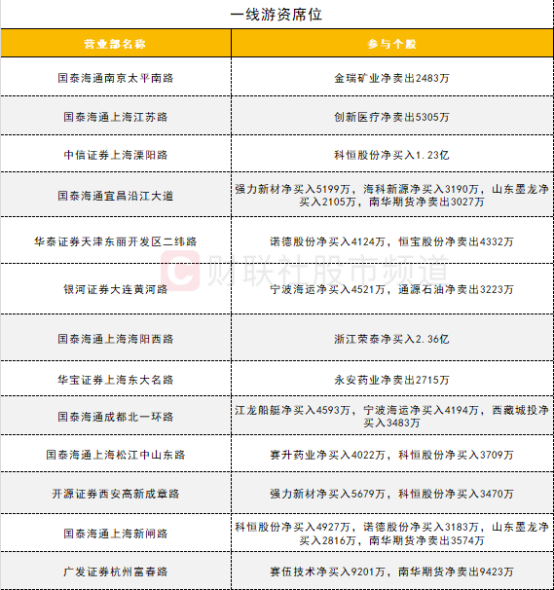 一线游资席位

| 营业部名称 | 参与个股 |
|---|---|
| 国泰海通南京太平南路 | 金瑞矿业净卖出2483万 |
| 国泰海通上海江苏路 | 创新医疗净卖出5305万 |
| 中信证券上海溧阳路 | 科恒股份净买入1.23亿 |
| 国泰海通宜昌沿江大道 | 强力新材净买入5199万，海科新源净买入3190万，山东墨龙净买入2105万，南华期货净卖出3027万 |
| 华泰证券天津东丽开发区二纬路 | 诺德股份净买入4124万，恒宝股份净卖出4332万 |
| 银河证券大连黄河路 | 宁波海运净买入4521万，通源石油净卖出3223万 |
| 国泰海通上海海阳西路 | 浙江荣泰净买入2.36亿 |
| 华宝证券上海东大名路 | 永安药业净卖出2715万 |
| 国泰海通成都北一环路 | 江龙船艇净买入4593万，宁波海运净买入4194万，西藏城投净买入3483万 |
| 国泰海通上海松江中山东路 | 赛升药业净买入4022万，科恒股份净买入3709万 |
| 开源证券西安高新成章路 | 强力新材净买入5679万，科恒股份净买入3470万 |
| 国泰海通上海新闸路 | 科恒股份净买入4927万，诺德股份净买入3183万，山东墨龙净买入2816万，南华期货净卖出3574万 |
| 广发证券杭州富春路 | 赛伍技术净买入9201万，南华期货净卖出9423万 |

财联社股市频道